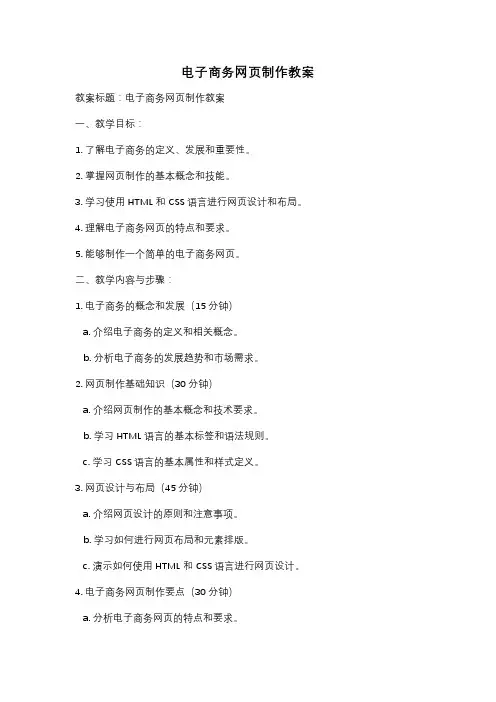 电子商务网页制作教案

教案标题：电子商务网页制作教案

一、教学目标：

1. 了解电子商务的定义、发展和重要性。

2. 掌握网页制作的基本概念和技能。

3. 学习使用 HTML 和 CSS 语言进行网页设计和布局。

4. 理解电子商务网页的特点和要求。

5. 能够制作一个简单的电子商务网页。

二、教学内容与步骤：

1. 电子商务的概念和发展（15 分钟）

a. 介绍电子商务的定义和相关概念。

b. 分析电子商务的发展趋势和市场需求。

2. 网页制作基础知识（30 分钟）

a. 介绍网页制作的基本概念和技术要求。

b. 学习 HTML 语言的基本标签和语法规则。

c. 学习 CSS 语言的基本属性和样式定义。

3. 网页设计与布局（45 分钟）

a. 介绍网页设计的原则和注意事项。

b. 学习如何进行网页布局和元素排版。

c. 演示如何使用 HTML 和 CSS 语言进行网页设计。

4. 电子商务网页制作要点（30 分钟）

a. 分析电子商务网页的特点和要求。